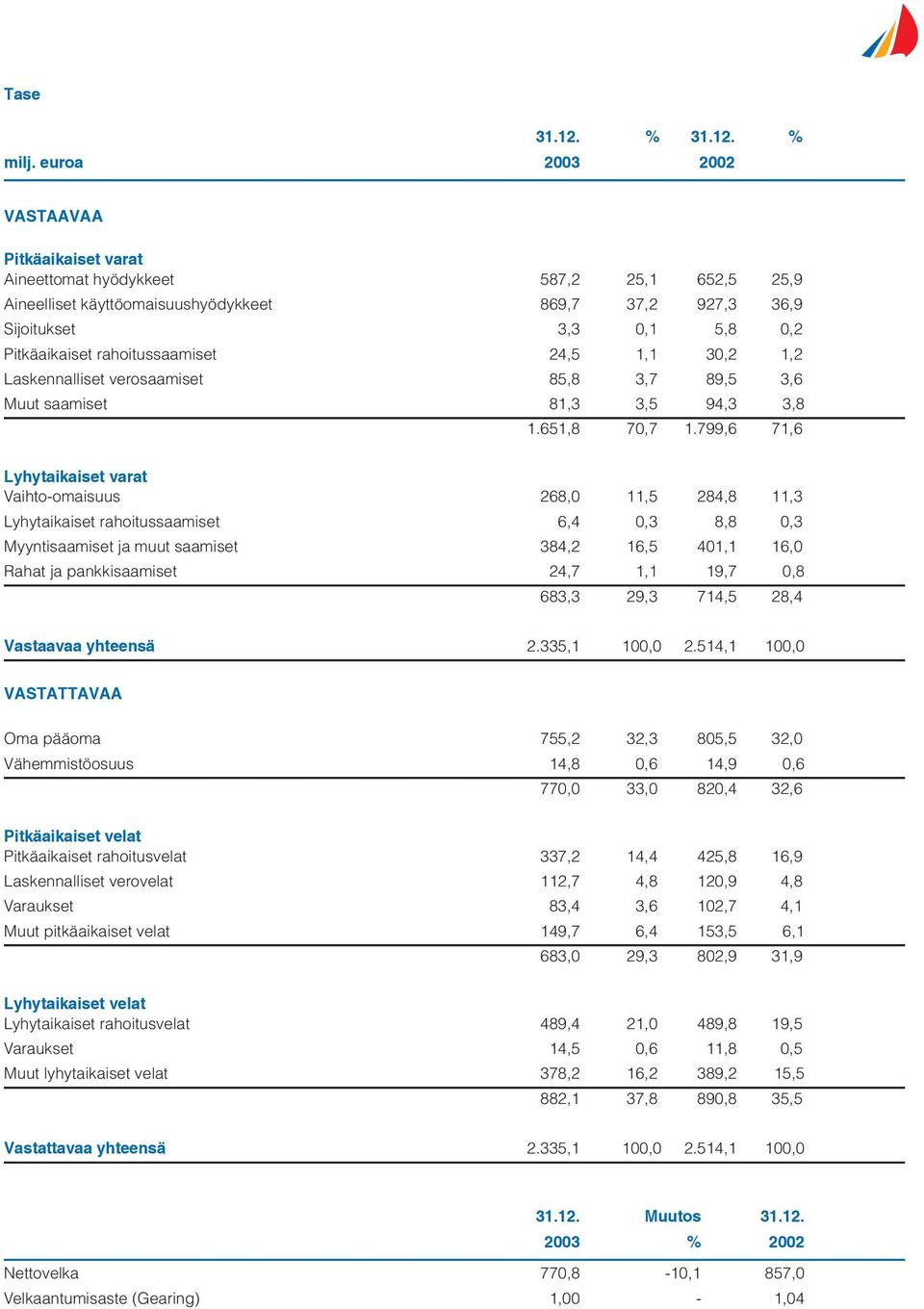 Tase

| milj. euroa | 31.12. 2003 | % | 31.12. 2002 | % |
|---|---|---|---|---|
| VASTAAVAA | | | | |
| Pitkäaikaiset varat | | | | |
| Aineettomat hyödykkeet | 587,2 | 25,1 | 652,5 | 25,9 |
| Aineelliset käyttöomaisuushyödykkeet | 869,7 | 37,2 | 927,3 | 36,9 |
| Sijoitukset | 3,3 | 0,1 | 5,8 | 0,2 |
| Pitkäaikaiset rahoitussaamiset | 24,5 | 1,1 | 30,2 | 1,2 |
| Laskennalliset verosaamiset | 85,8 | 3,7 | 89,5 | 3,6 |
| Muut saamiset | 81,3 | 3,5 | 94,3 | 3,8 |
| | 1.651,8 | 70,7 | 1.799,6 | 71,6 |
| Lyhytaikaiset varat | | | | |
| Vaihto-omaisuus | 268,0 | 11,5 | 284,8 | 11,3 |
| Lyhytaikaiset rahoitussaamiset | 6,4 | 0,3 | 8,8 | 0,3 |
| Myyntisaamiset ja muut saamiset | 384,2 | 16,5 | 401,1 | 16,0 |
| Rahat ja pankkisaamiset | 24,7 | 1,1 | 19,7 | 0,8 |
| | 683,3 | 29,3 | 714,5 | 28,4 |
| Vastaavaa yhteensä | 2.335,1 | 100,0 | 2.514,1 | 100,0 |
| VASTATTAVAA | | | | |
| Oma pääoma | 755,2 | 32,3 | 805,5 | 32,0 |
| Vähemmistöosuus | 14,8 | 0,6 | 14,9 | 0,6 |
| | 770,0 | 33,0 | 820,4 | 32,6 |
| Pitkäaikaiset velat | | | | |
| Pitkäaikaiset rahoitusvelat | 337,2 | 14,4 | 425,8 | 16,9 |
| Laskennalliset verovelat | 112,7 | 4,8 | 120,9 | 4,8 |
| Varaukset | 83,4 | 3,6 | 102,7 | 4,1 |
| Muut pitkäaikaiset velat | 149,7 | 6,4 | 153,5 | 6,1 |
| | 683,0 | 29,3 | 802,9 | 31,9 |
| Lyhytaikaiset velat | | | | |
| Lyhytaikaiset rahoitusvelat | 489,4 | 21,0 | 489,8 | 19,5 |
| Varaukset | 14,5 | 0,6 | 11,8 | 0,5 |
| Muut lyhytaikaiset velat | 378,2 | 16,2 | 389,2 | 15,5 |
| | 882,1 | 37,8 | 890,8 | 35,5 |
| Vastattavaa yhteensä | 2.335,1 | 100,0 | 2.514,1 | 100,0 |

| | 31.12. 2003 | Muutos % | 31.12. 2002 |
|---|---|---|---|
| Nettovelka | 770,8 | -10,1 | 857,0 |
| Velkaantumisaste (Gearing) | 1,00 | - | 1,04 |